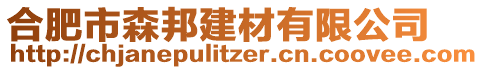 合肥市森邦建材有限公司
http://chjanepulitzer.cn.coovee.com